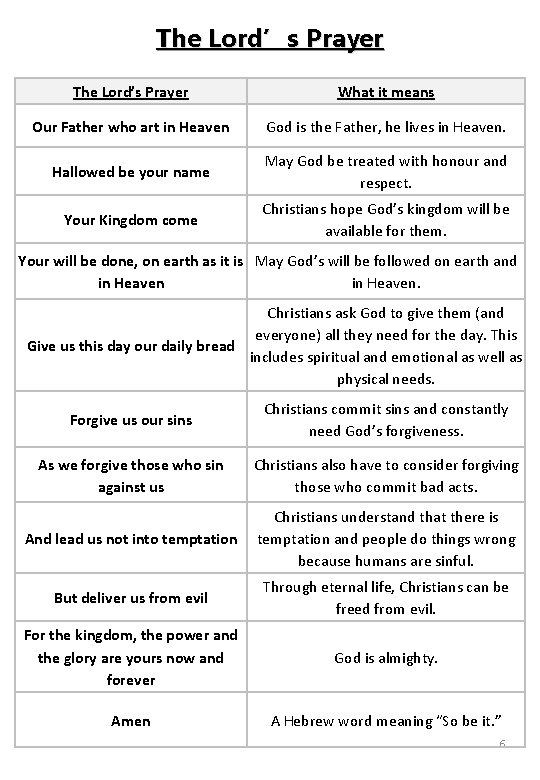 The Lord’ s Prayer

| The Lord’s Prayer | What it means |
|---|---|
| Our Father who art in Heaven | God is the Father, he lives in Heaven. |
| Hallowed be your name | May God be treated with honour and respect. |
| Your Kingdom come | Christians hope God’s kingdom will be available for them. |
| Your will be done, on earth as it is in Heaven | May God’s will be followed on earth and in Heaven. |
| Give us this day our daily bread | Christians ask God to give them (and everyone) all they need for the day. This includes spiritual and emotional as well as physical needs. |
| Forgive us our sins | Christians commit sins and constantly need God’s forgiveness. |
| As we forgive those who sin against us | Christians also have to consider forgiving those who commit bad acts. |
| And lead us not into temptation | Christians understand that there is temptation and people do things wrong because humans are sinful. |
| But deliver us from evil | Through eternal life, Christians can be freed from evil. |
| For the kingdom, the power and the glory are yours now and forever | God is almighty. |
| Amen | A Hebrew word meaning “So be it.” |

6